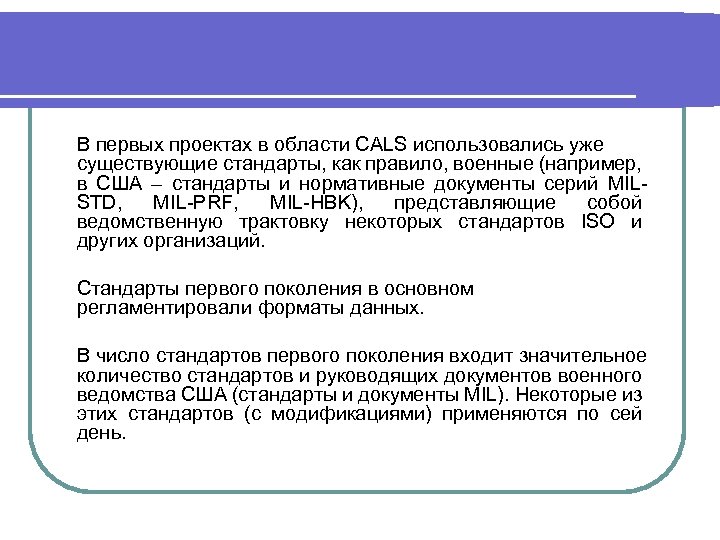 В первых проектах в области CALS использовались уже существующие стандарты, как правило, военные (например, в США – стандарты и нормативные документы серий MIL-STD, MIL-PRF, MIL-HBK), представляющие собой ведомственную трактовку некоторых стандартов ISO и других организаций.

Стандарты первого поколения в основном регламентировали форматы данных.

В число стандартов первого поколения входит значительное количество стандартов и руководящих документов военного ведомства США (стандарты и документы MIL). Некоторые из этих стандартов (с модификациями) применяются по сей день.